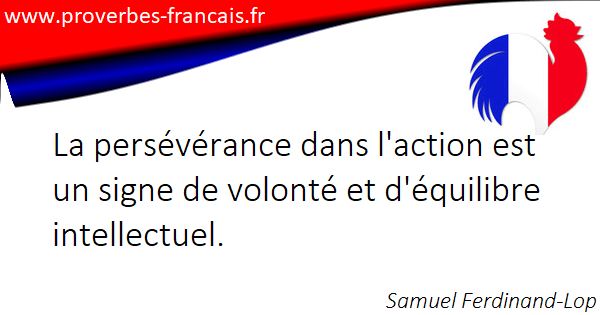 www.proverbes-francais.fr

La persévérance dans l'action est un signe de volonté et d'équilibre intellectuel.

Samuel Ferdinand-Lop